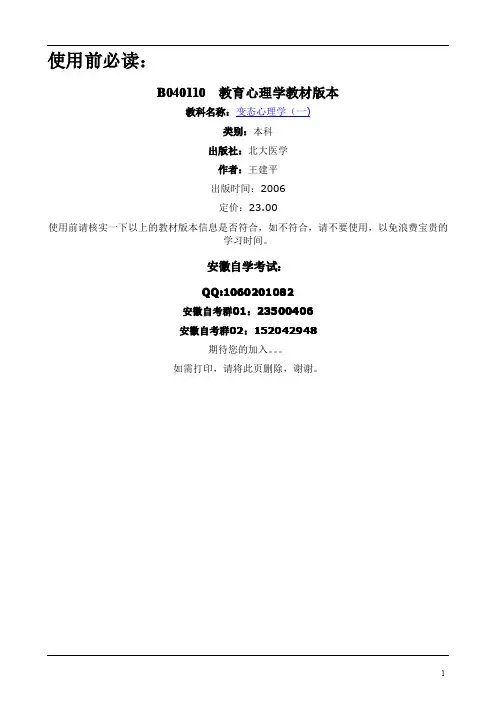 使用前必读：

B040110 教育心理学教材版本

教科名称：变态心理学（一）

类别：本科

出版社：北大医学

作者：王建平

出版时间：2006

定价：23.00

使用前请核实一下以上的教材版本信息是否符合，如不符合，请不要使用，以免浪费宝贵的学习时间。

安徽自学考试：

QQ:1060201082

安徽自考群01：23500406

安徽自考群02：152042948

期待您的加入。。。

如需打印，请将此页删除，谢谢。

1